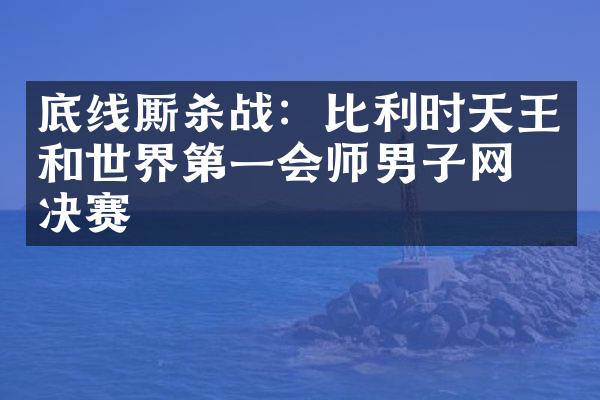 底线厮杀战：比利时天王和世界第一会师男子网决赛